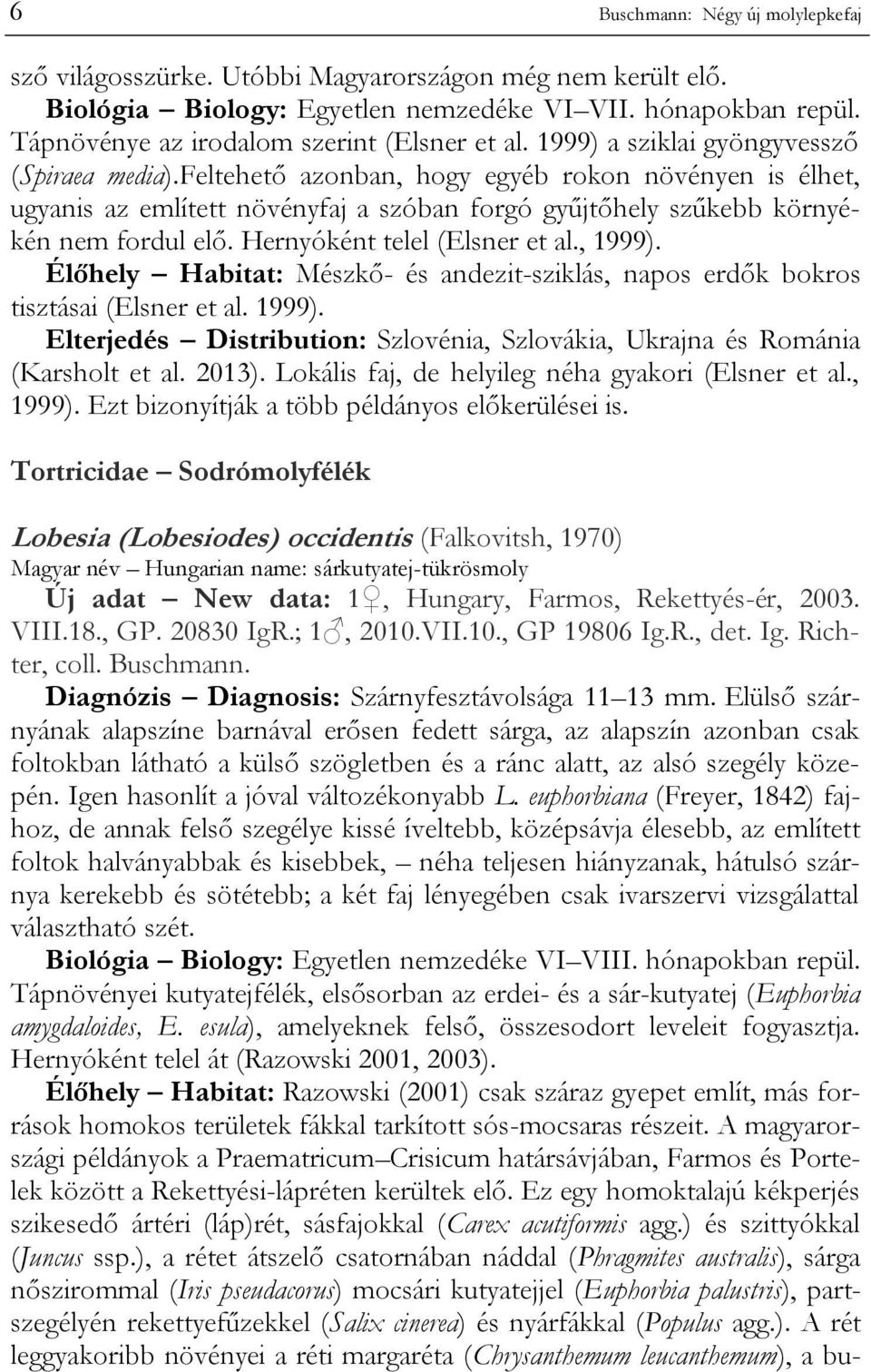 6 Buschmann: Négy új molylepkefaj

sző világosszürke. Utóbbi Magyarországon még nem került elő.
Biológia – Biology: Egyetlen nemzedéke VI–VII. hónapokban repül. Tápnövénye az irodalom szerint (Elsner et al. 1999) a sziklai gyöngyvessző (Spiraea media).Feltehető azonban, hogy egyéb rokon növényen is élhet, ugyanis az említett növényfaj a szóban forgó gyűjtőhely szűkebb környékén nem fordul elő. Hernyóként telel (Elsner et al., 1999).
Élőhely – Habitat: Mészkő- és andezit-sziklás, napos erdők bokros tisztásai (Elsner et al. 1999).
Elterjedés – Distribution: Szlovénia, Szlovákia, Ukrajna és Románia (Karsholt et al. 2013). Lokális faj, de helyileg néha gyakori (Elsner et al., 1999). Ezt bizonyítják a több példányos előkerülései is.

Tortricidae – Sodrómolyfélék

Lobesia (Lobesiodes) occidentis (Falkovitsh, 1970)
Magyar név – Hungarian name: sárkutyatej-tükrösmoly
Új adat – New data: 1♀, Hungary, Farmos, Rekettyés-ér, 2003. VIII.18., GP. 20830 IgR.; 1♂, 2010.VII.10., GP 19806 Ig.R., det. Ig. Richter, coll. Buschmann.
Diagnózis – Diagnosis: Szárnyfesztávolsága 11–13 mm. Elülső szárnyának alapszíne barnával erősen fedett sárga, az alapszín azonban csak foltokban látható a külső szögletben és a ránc alatt, az alsó szegély közepén. Igen hasonlít a jóval változékonyabb L. euphorbiana (Freyer, 1842) fajhoz, de annak felső szegélye kissé íveltebb, középsávja élesebb, az említett foltok halványabbak és kisebbek, – néha teljesen hiányzanak, hátulsó szárnya kerekebb és sötétebb; a két faj lényegében csak ivarszervi vizsgálattal választható szét.
Biológia – Biology: Egyetlen nemzedéke VI–VIII. hónapokban repül. Tápnövényei kutyatejfélék, elsősorban az erdei- és a sár-kutyatej (Euphorbia amygdaloides, E. esula), amelyeknek felső, összesodort leveleit fogyasztja. Hernyóként telel át (Razowski 2001, 2003).
Élőhely – Habitat: Razowski (2001) csak száraz gyepet említ, más források homokos területek fákkal tarkított sós-mocsaras részeit. A magyarországi példányok a Praematricum–Crisicum határsávjában, Farmos és Portelek között a Rekettyési-lápréten kerültek elő. Ez egy homoktalajú kékperjés szikesedő ártéri (láp)rét, sásfajokkal (Carex acutiformis agg.) és szittyókkal (Juncus ssp.), a rétet átszelő csatornában náddal (Phragmites australis), sárga nőszirommal (Iris pseudacorus) mocsári kutyatejjel (Euphorbia palustris), partszegélyén rekettyefűzekkel (Salix cinerea) és nyárfákkal (Populus agg.). A rét leggyakoribb növényei a réti margaréta (Chrysanthemum leucanthemum), a bu-